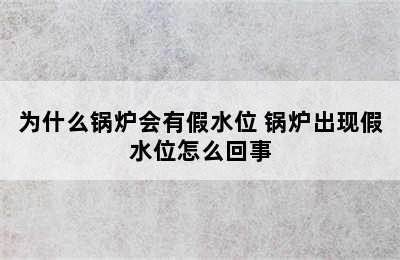 为什么锅炉会有假水位 锅炉出现假水位怎么回事